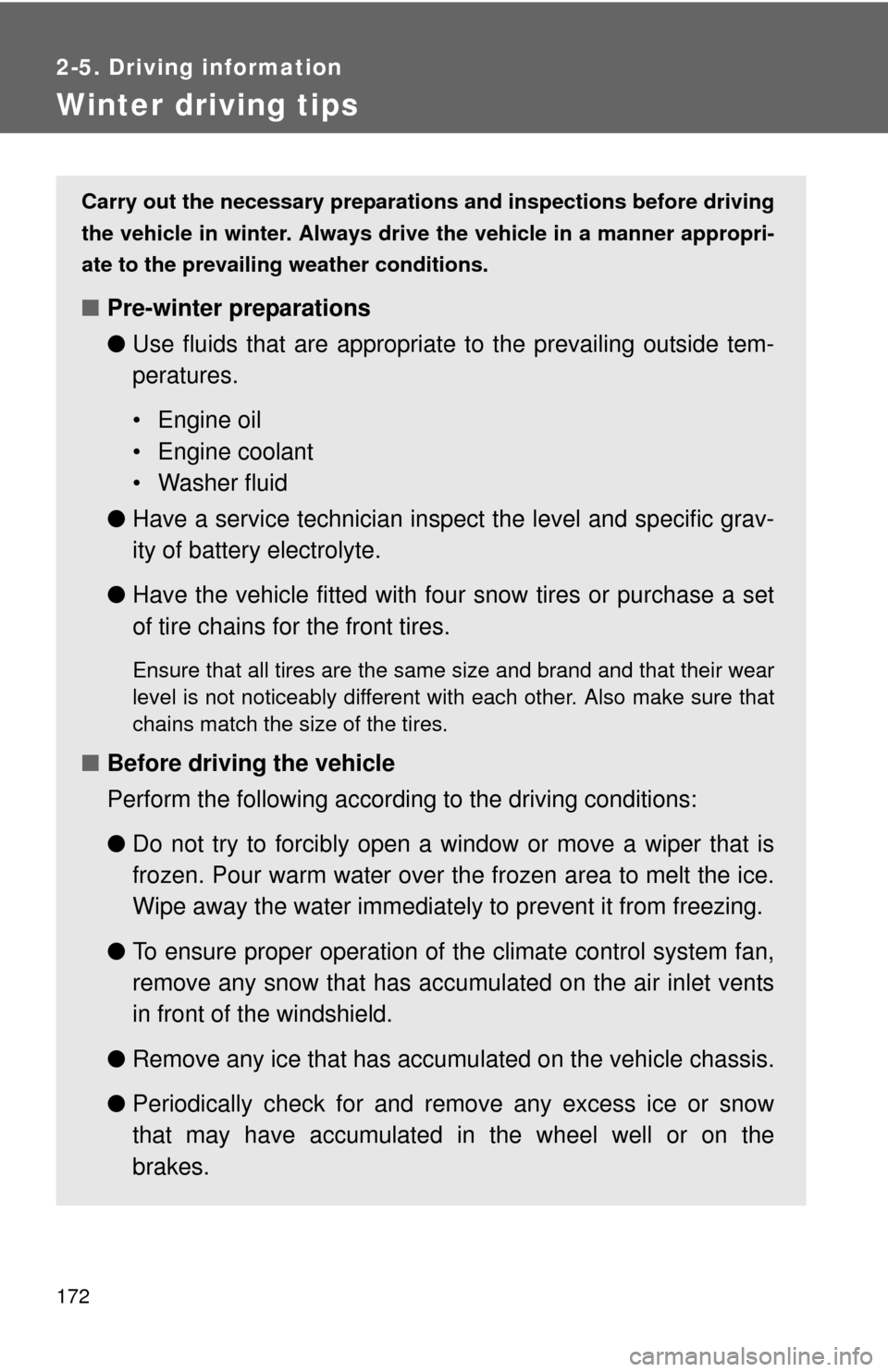 2-5. Driving information

Winter driving tips

Carry out the necessary preparations and inspections before driving the vehicle in winter. Always drive the vehicle in a manner appropriate to the prevailing weather conditions.

■ Pre-winter preparations

● Use fluids that are appropriate to the prevailing outside temperatures.

• Engine oil
• Engine coolant
• Washer fluid

● Have a service technician inspect the level and specific gravity of battery electrolyte.

● Have the vehicle fitted with four snow tires or purchase a set of tire chains for the front tires.

Ensure that all tires are the same size and brand and that their wear level is not noticeably different with each other. Also make sure that chains match the size of the tires.

■ Before driving the vehicle

Perform the following according to the driving conditions:

● Do not try to forcibly open a window or move a wiper that is frozen. Pour warm water over the frozen area to melt the ice. Wipe away the water immediately to prevent it from freezing.

● To ensure proper operation of the climate control system fan, remove any snow that has accumulated on the air inlet vents in front of the windshield.

● Remove any ice that has accumulated on the vehicle chassis.

● Periodically check for and remove any excess ice or snow that may have accumulated in the wheel well or on the brakes.

172

carmanualsonline.info